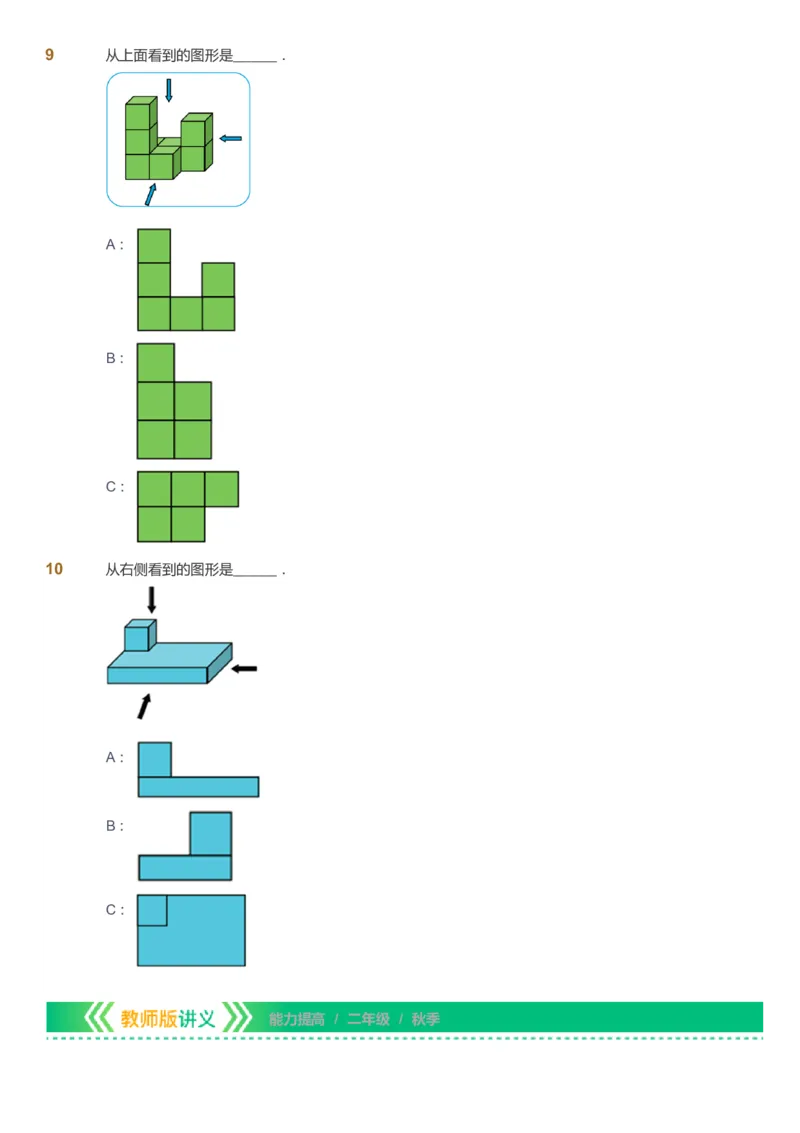 9 从上面看到的图形是______ .

A :

B :

C :

10 从右侧看到的图形是______ .

A :

B :

C :

教师版讲义 能力提高 / 二年级 / 秋季